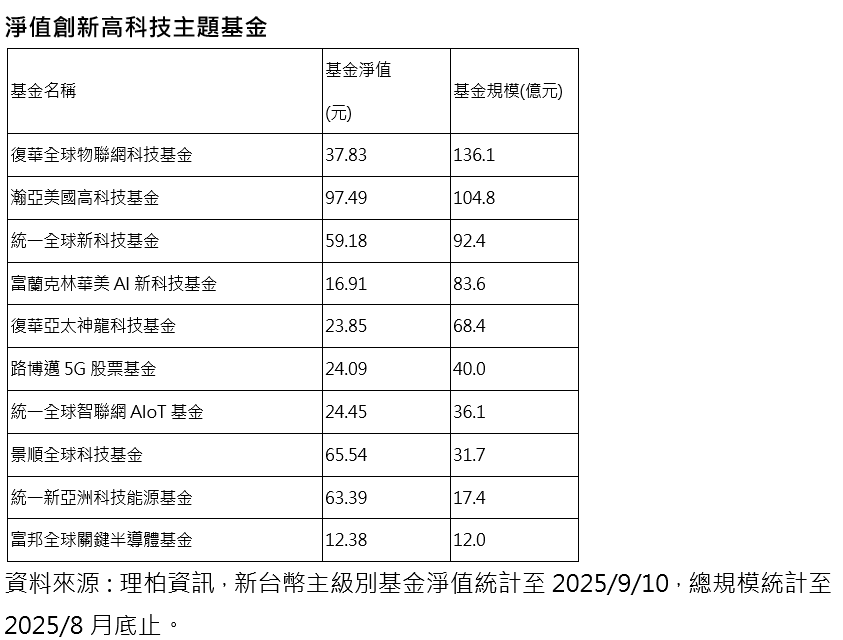 淨值創新高科技主題基金

| 基金名稱 | 基金淨值 (元) | 基金規模(億元) |
|---|---|---|
| 復華全球物聯網科技基金 | 37.83 | 136.1 |
| 瀚亞美國高科技基金 | 97.49 | 104.8 |
| 統一全球新科技基金 | 59.18 | 92.4 |
| 富蘭克林華美 AI 新科技基金 | 16.91 | 83.6 |
| 復華亞太神龍科技基金 | 23.85 | 68.4 |
| 路博邁 5G 股票基金 | 24.09 | 40.0 |
| 統一全球智聯網 AIoT 基金 | 24.45 | 36.1 |
| 景順全球科技基金 | 65.54 | 31.7 |
| 統一新亞洲科技能源基金 | 63.39 | 17.4 |
| 富邦全球關鍵半導體基金 | 12.38 | 12.0 |

資料來源：理柏資訊，新台幣主級別基金淨值統計至 2025/9/10，總規模統計至 2025/8 月底止。